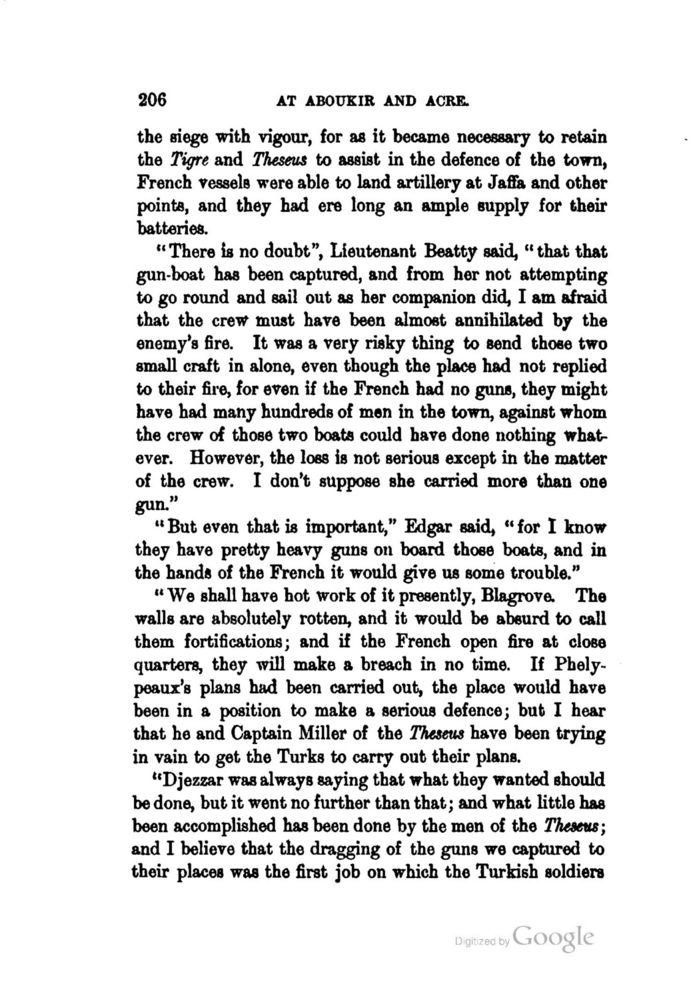 206 AT ABOUKIR AND ACRE.

the siege with vigour, for as it became necessary to retain the Tigre and Theseus to assist in the defence of the town, French vessels were able to land artillery at Jaffa and other points, and they had ere long an ample supply for their batteries.

"There is no doubt", Lieutenant Beatty said, "that that gun-boat has been captured, and from her not attempting to go round and sail out as her companion did, I am afraid that the crew must have been almost annihilated by the enemy's fire. It was a very risky thing to send those two small craft in alone, even though the place had not replied to their fire, for even if the French had no guns, they might have had many hundreds of men in the town, against whom the crew of those two boats could have done nothing whatever. However, the loss is not serious except in the matter of the crew. I don't suppose she carried more than one gun."

"But even that is important," Edgar said, "for I know they have pretty heavy guns on board those boats, and in the hands of the French it would give us some trouble."

"We shall have hot work of it presently, Blagrove. The walls are absolutely rotten, and it would be absurd to call them fortifications; and if the French open fire at close quarters, they will make a breach in no time. If Phelypeaux's plans had been carried out, the place would have been in a position to make a serious defence; but I hear that he and Captain Miller of the Theseus have been trying in vain to get the Turks to carry out their plans.

"Djezzar was always saying that what they wanted should be done, but it went no further than that; and what little has been accomplished has been done by the men of the Theseus; and I believe that the dragging of the guns we captured to their places was the first job on which the Turkish soldiers

Digitized by Google